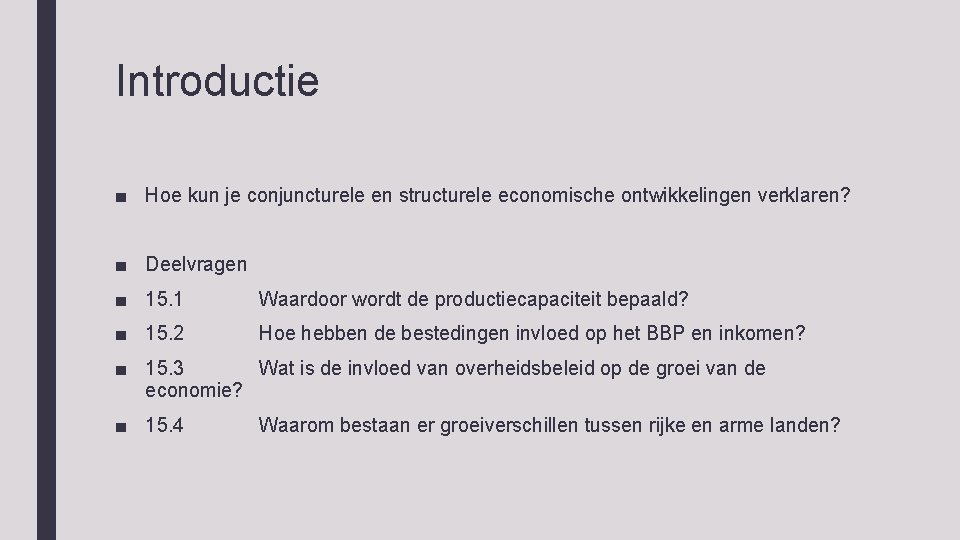 Introductie

■ Hoe kun je conjuncturele en structurele economische ontwikkelingen verklaren?

■ Deelvragen
■ 15.1 Waardoor wordt de productiecapaciteit bepaald?
■ 15.2 Hoe hebben de bestedingen invloed op het BBP en inkomen?
■ 15.3 Wat is de invloed van overheidsbeleid op de groei van de economie?
■ 15.4 Waarom bestaan er groeiverschillen tussen rijke en arme landen?